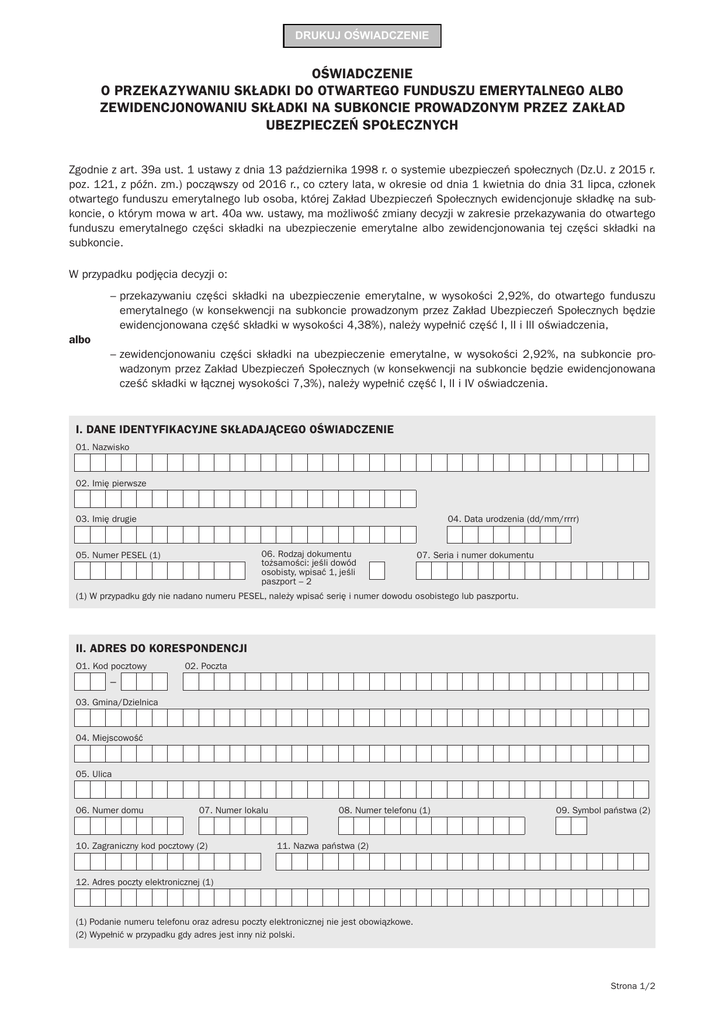 DRUKUJ OŚWIADCZENIE

OŚWIADCZENIE
O PRZEKAZYWANIU SKŁADKI DO OTWARTEGO FUNDUSZU EMERYTALNEGO ALBO ZEWIDENCJONOWANIU SKŁADKI NA SUBKONCIE PROWADZONYM PRZEZ ZAKŁAD UBEZPIECZEŃ SPOŁECZNYCH

Zgodnie z art. 39a ust. 1 ustawy z dnia 13 października 1998 r. o systemie ubezpieczeń społecznych (Dz.U. z 2015 r. poz. 121, z późn. zm.) począwszy od 2016 r., co cztery lata, w okresie od dnia 1 kwietnia do dnia 31 lipca, członek otwartego funduszu emerytalnego lub osoba, której Zakład Ubezpieczeń Społecznych ewidencjonuje składkę na subkoncie, o którym mowa w art. 40a ww. ustawy, ma możliwość zmiany decyzji w zakresie przekazywania do otwartego funduszu emerytalnego części składki na ubezpieczenie emerytalne albo zewidencjonowania tej części składki na subkoncie.

W przypadku podjęcia decyzji o:

– przekazywaniu części składki na ubezpieczenie emerytalne, w wysokości 2,92%, do otwartego funduszu emerytalnego (w konsekwencji na subkoncie prowadzonym przez Zakład Ubezpieczeń Społecznych będzie ewidencjonowana część składki w wysokości 4,38%), należy wypełnić część I, II i III oświadczenia,

albo

– zewidencjonowaniu części składki na ubezpieczenie emerytalne, w wysokości 2,92%, na subkoncie prowadzonym przez Zakład Ubezpieczeń Społecznych (w konsekwencji na subkoncie będzie ewidencjonowana cześć składki w łącznej wysokości 7,3%), należy wypełnić część I, II i IV oświadczenia.

I. DANE IDENTYFIKACYJNE SKŁADAJĄCEGO OŚWIADCZENIE

01. Nazwisko

02. Imię pierwsze

03. Imię drugie

04. Data urodzenia (dd/mm/rrrr)

05. Numer PESEL (1)

06. Rodzaj dokumentu tożsamości: jeśli dowód osobisty, wpisać 1, jeśli paszport – 2

07. Seria i numer dokumentu

(1) W przypadku gdy nie nadano numeru PESEL, należy wpisać serię i numer dowodu osobistego lub paszportu.

II. ADRES DO KORESPONDENCJI

01. Kod pocztowy

–

02. Poczta

03. Gmina/Dzielnica

04. Miejscowość

05. Ulica

06. Numer domu

07. Numer lokalu

08. Numer telefonu (1)

09. Symbol państwa (2)

10. Zagraniczny kod pocztowy (2)

11. Nazwa państwa (2)

12. Adres poczty elektronicznej (1)

(1) Podanie numeru telefonu oraz adresu poczty elektronicznej nie jest obowiązkowe.
(2) Wypełnić w przypadku gdy adres jest inny niż polski.

Strona 1/2